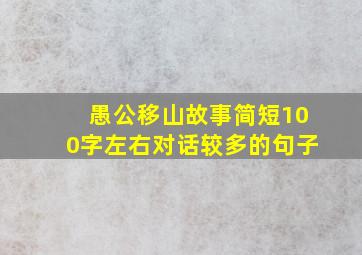 愚公移山故事简短100字左右对话较多的句子